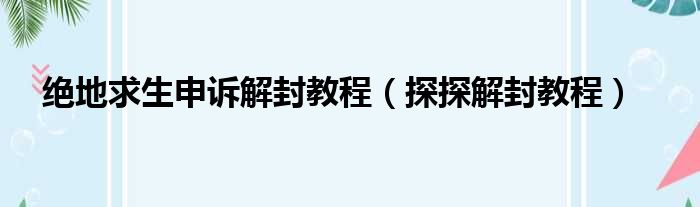 绝地求生申诉解封教程（探探解封教程）